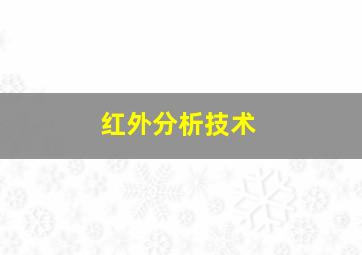 红外分析技术